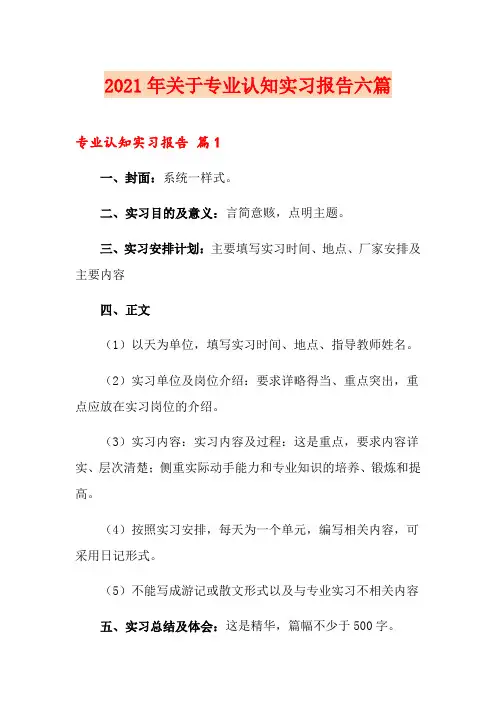 2021年关于专业认知实习报告六篇

专业认知实习报告 篇1

一、封面：系统一样式。

二、实习目的及意义：言简意赅，点明主题。

三、实习安排计划：主要填写实习时间、地点、厂家安排及主要内容

四、正文

（1）以天为单位，填写实习时间、地点、指导教师姓名。

（2）实习单位及岗位介绍：要求详略得当、重点突出，重点应放在实习岗位的介绍。

（3）实习内容：实习内容及过程：这是重点，要求内容详实、层次清楚；侧重实际动手能力和专业知识的培养、锻炼和提高。

（4）按照实习安排，每天为一个单元，编写相关内容，可采用日记形式。

（5）不能写成游记或散文形式以及与专业实习不相关内容

五、实习总结及体会：这是精华，篇幅不少于500字。